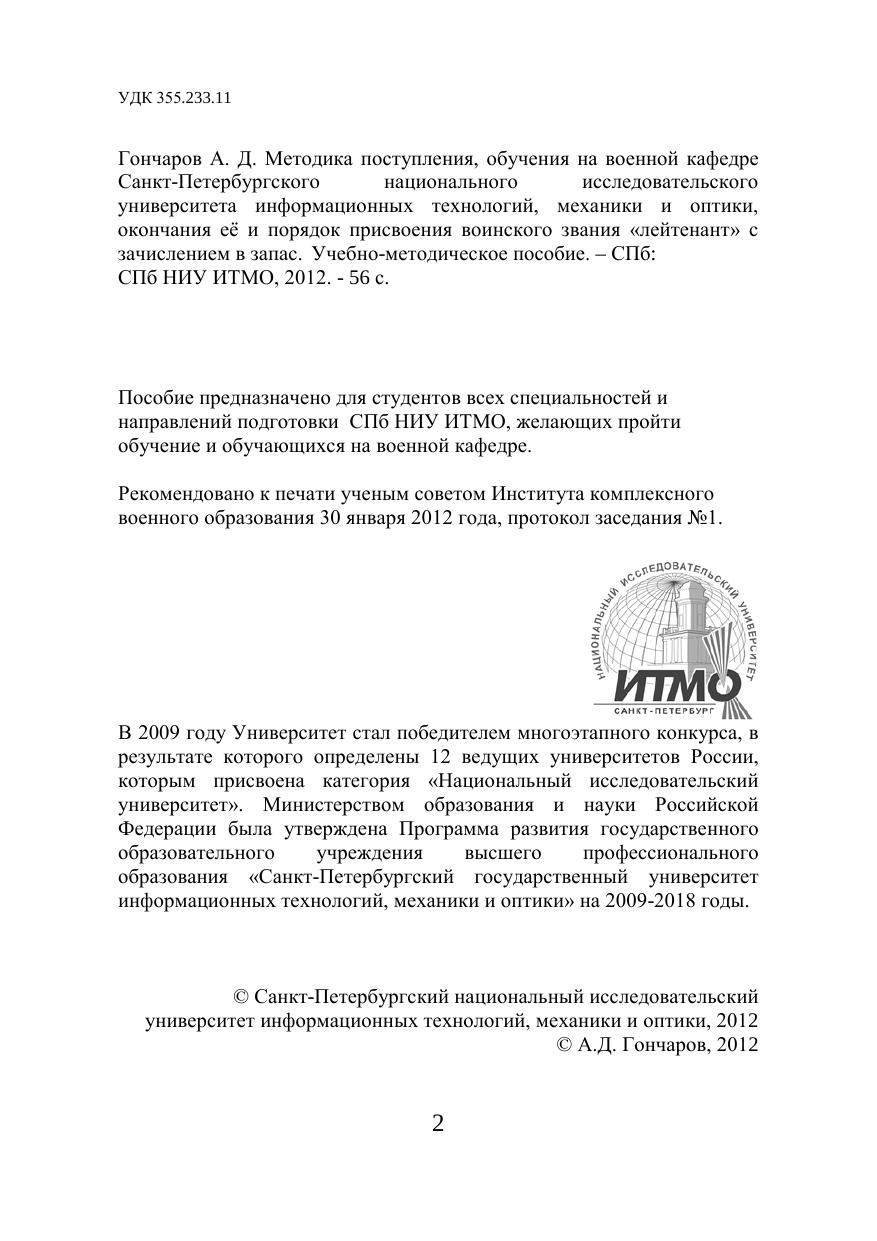 УДК 355.233.11

Гончаров А. Д. Методика поступления, обучения на военной кафедре Санкт-Петербургского национального исследовательского университета информационных технологий, механики и оптики, окончания её и порядок присвоения воинского звания «лейтенант» с зачислением в запас. Учебно-методическое пособие. – СПб: СПб НИУ ИТМО, 2012. - 56 с.

Пособие предназначено для студентов всех специальностей и направлений подготовки СПб НИУ ИТМО, желающих пройти обучение и обучающихся на военной кафедре.

Рекомендовано к печати ученым советом Института комплексного военного образования 30 января 2012 года, протокол заседания №1.

НАЦИОНАЛЬНЫЙ ИССЛЕДОВАТЕЛЬСКИЙ УНИВЕРСИТЕТ
ИТМО
САНКТ-ПЕТЕРБУРГ

В 2009 году Университет стал победителем многоэтапного конкурса, в результате которого определены 12 ведущих университетов России, которым присвоена категория «Национальный исследовательский университет». Министерством образования и науки Российской Федерации была утверждена Программа развития государственного образовательного учреждения высшего профессионального образования «Санкт-Петербургский государственный университет информационных технологий, механики и оптики» на 2009-2018 годы.

© Санкт-Петербургский национальный исследовательский университет информационных технологий, механики и оптики, 2012
© А.Д. Гончаров, 2012

2